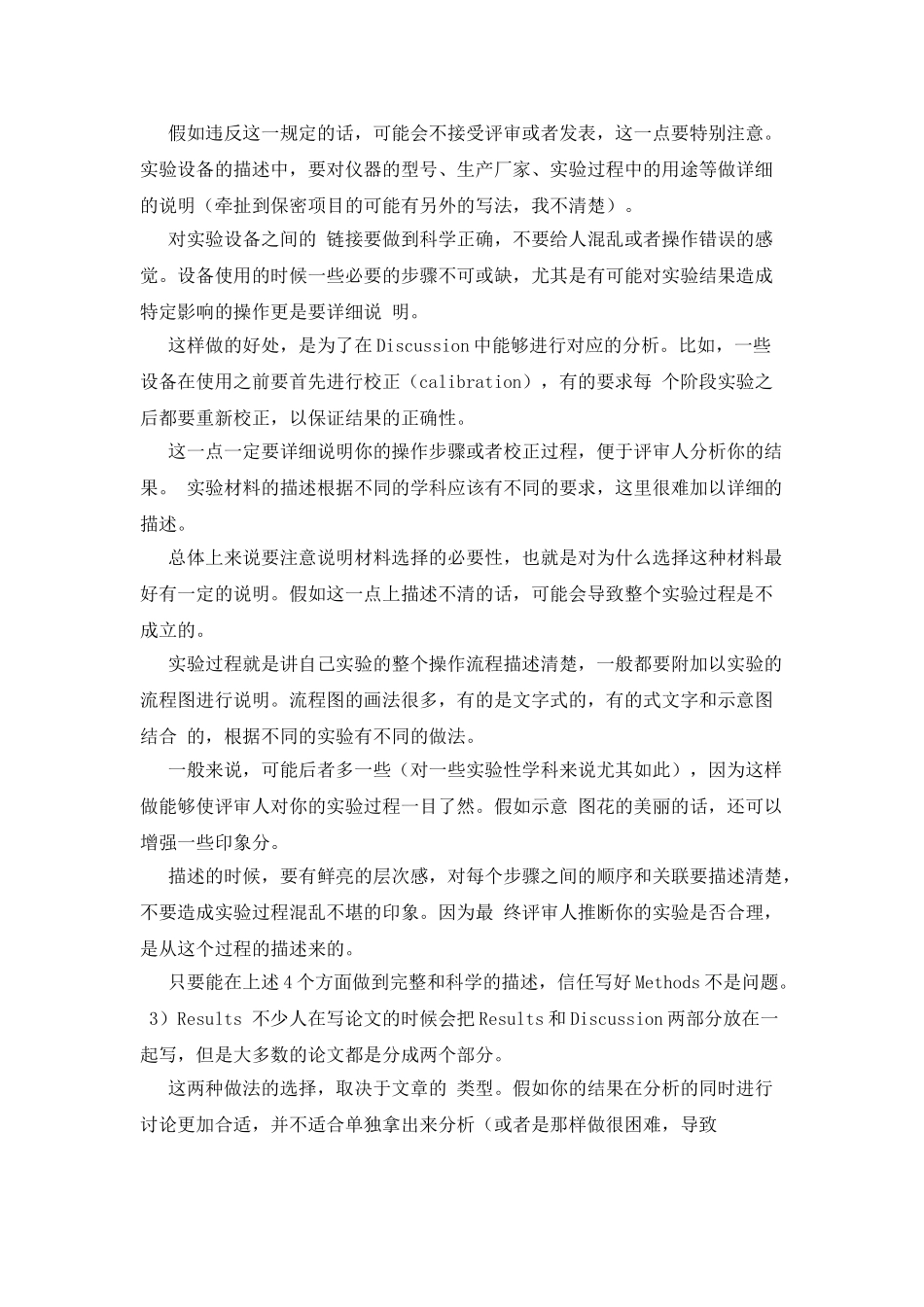 假如违反这一规定的话，可能会不接受评审或者发表，这一点要特别注意。实验设备的描述中，要对仪器的型号、生产厂家、实验过程中的用途等做详细的说明（牵扯到保密项目的可能有另外的写法，我不清楚）。

对实验设备之间的 链接要做到科学正确，不要给人混乱或者操作错误的感觉。设备使用的时候一些必要的步骤不可或缺，尤其是有可能对实验结果造成特定影响的操作更是要详细说 明。

这样做的好处，是为了在 Discussion 中能够进行对应的分析。比如，一些设备在使用之前要首先进行校正（calibration），有的要求每 个阶段实验之后都要重新校正，以保证结果的正确性。

这一点一定要详细说明你的操作步骤或者校正过程，便于评审人分析你的结果。 实验材料的描述根据不同的学科应该有不同的要求，这里很难加以详细的描述。

总体上来说要注意说明材料选择的必要性，也就是对为什么选择这种材料最好有一定的说明。假如这一点上描述不清的话，可能会导致整个实验过程是不成立的。

实验过程就是讲自己实验的整个操作流程描述清楚，一般都要附加以实验的流程图进行说明。流程图的画法很多，有的是文字式的，有的式文字和示意图结合 的，根据不同的实验有不同的做法。

一般来说，可能后者多一些（对一些实验性学科来说尤其如此），因为这样做能够使评审人对你的实验校程一目了然。假如示意 图花的美丽的话，还可以增强一些印象分。

描述的时候，要有鲜亮的层次感，对每个步骤之间的顺序和关联要描述清楚，不要造成实验过程混乱不堪的印象。因为最 终评审人推断你的实验是否合理，是从这个过程的描述来的。

只要能在上述 4 个方面做到完整和科学的描述，信任写好 Methods 不是问题。 3）Results 不少人在写论文的时候会把 Results 和 Discussion 两部分放在一起写，但是大多数的论文都是分成两个部分。

这两种做法的选择，取决于文章的 类型。假如你的结果在分析的同时进行讨论更加合适，并不适合单独拿出来分析（或者是那样做很困难，导致